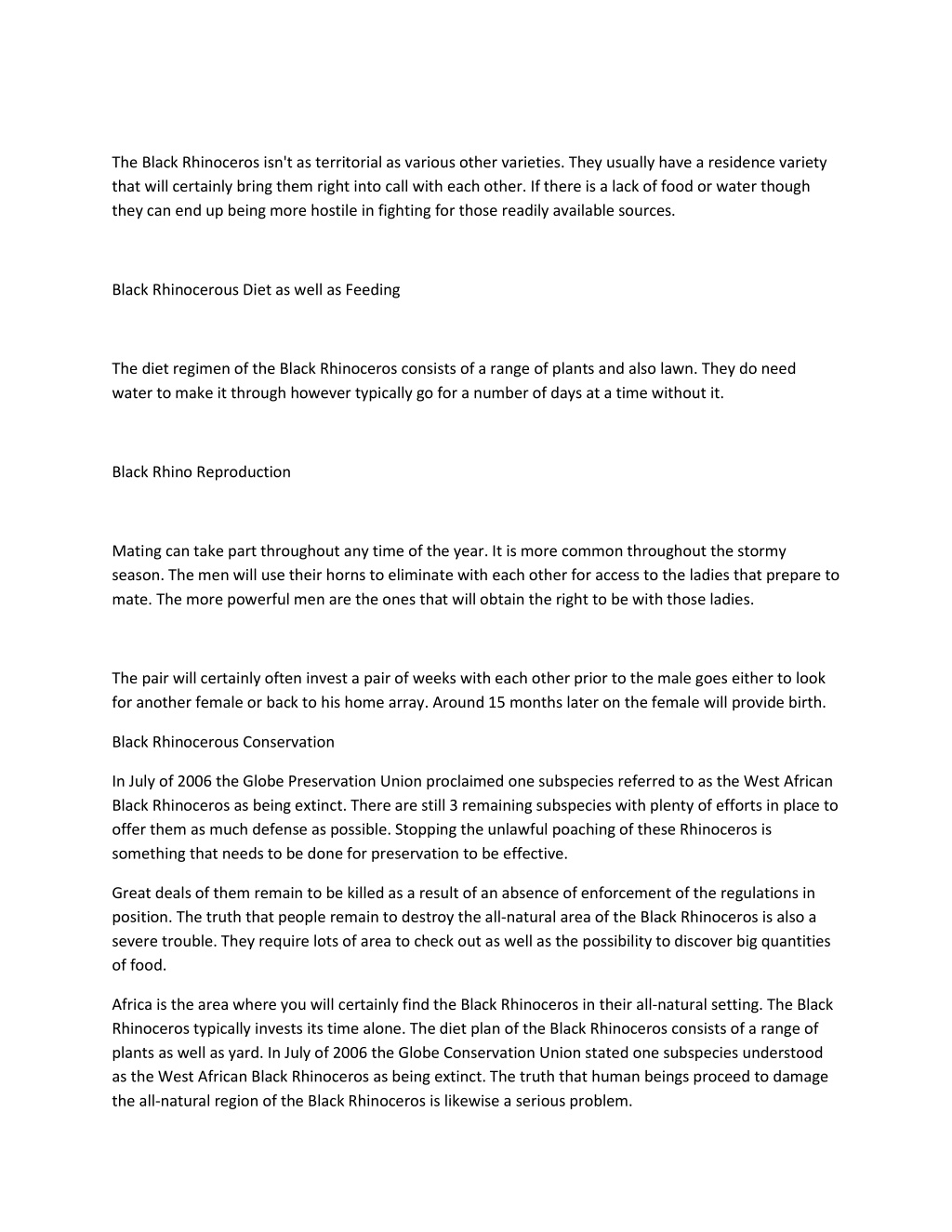 The Black Rhinoceros isn't as territorial as various other varieties. They usually have a residence variety that will certainly bring them right into call with each other. If there is a lack of food or water though they can end up being more hostile in fighting for those readily available sources.

Black Rhinocerous Diet as well as Feeding

The diet regimen of the Black Rhinoceros consists of a range of plants and also lawn. They do need water to make it through however typically go for a number of days at a time without it.

Black Rhino Reproduction

Mating can take part throughout any time of the year. It is more common throughout the stormy season. The men will use their horns to eliminate with each other for access to the ladies that prepare to mate. The more powerful men are the ones that will obtain the right to be with those ladies.

The pair will certainly often invest a pair of weeks with each other prior to the male goes either to look for another female or back to his home array. Around 15 months later on the female will provide birth.

Black Rhinocerous Conservation

In July of 2006 the Globe Preservation Union proclaimed one subspecies referred to as the West African Black Rhinoceros as being extinct. There are still 3 remaining subspecies with plenty of efforts in place to offer them as much defense as possible. Stopping the unlawful poaching of these Rhinoceros is something that needs to be done for preservation to be effective.

Great deals of them remain to be killed as a result of an absence of enforcement of the regulations in position. The truth that people remain to destroy the all-natural area of the Black Rhinoceros is also a severe trouble. They require lots of area to check out as well as the possibility to discover big quantities of food.

Africa is the area where you will certainly find the Black Rhinoceros in their all-natural setting. The Black Rhinoceros typically invests its time alone. The diet plan of the Black Rhinoceros consists of a range of plants as well as yard. In July of 2006 the Globe Conservation Union stated one subspecies understood as the West African Black Rhinoceros as being extinct. The truth that human beings proceed to damage the all-natural region of the Black Rhinoceros is likewise a serious problem.